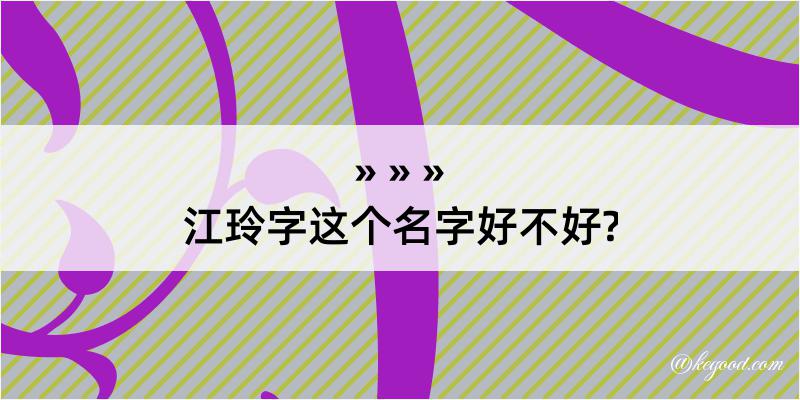 » » »

江玲字这个名字好不好?

@kegood.com